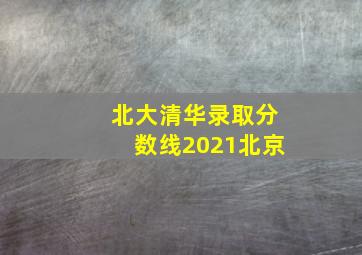 北大清华录取分数线2021北京